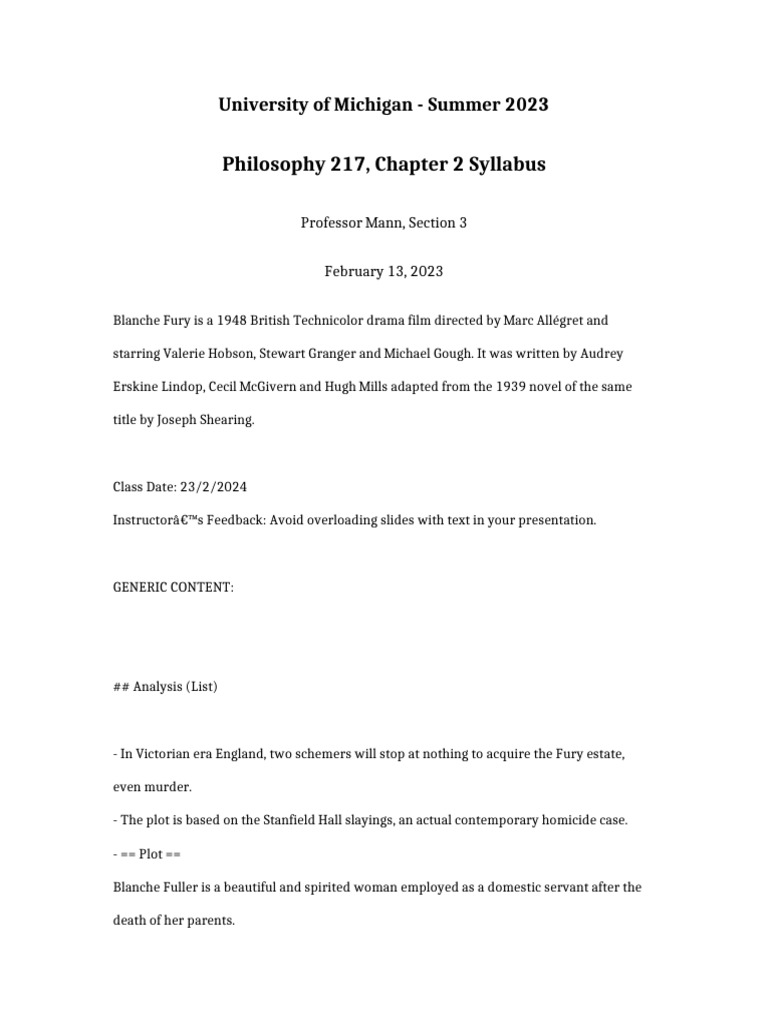 University of Michigan - Summer 2023

Philosophy 217, Chapter 2 Syllabus

Professor Mann, Section 3

February 13, 2023

Blanche Fury is a 1948 British Technicolor drama film directed by Marc Allégret and starring Valerie Hobson, Stewart Granger and Michael Gough. It was written by Audrey Erskine Lindop, Cecil McGivern and Hugh Mills adapted from the 1939 novel of the same title by Joseph Shearing.

Class Date: 23/2/2024
Instructorâ€™s Feedback: Avoid overloading slides with text in your presentation.

GENERIC CONTENT:

## Analysis (List)

- In Victorian era England, two schemers will stop at nothing to acquire the Fury estate, even murder.
- The plot is based on the Stanfield Hall slayings, an actual contemporary homicide case.
- == Plot ==
Blanche Fuller is a beautiful and spirited woman employed as a domestic servant after the death of her parents.